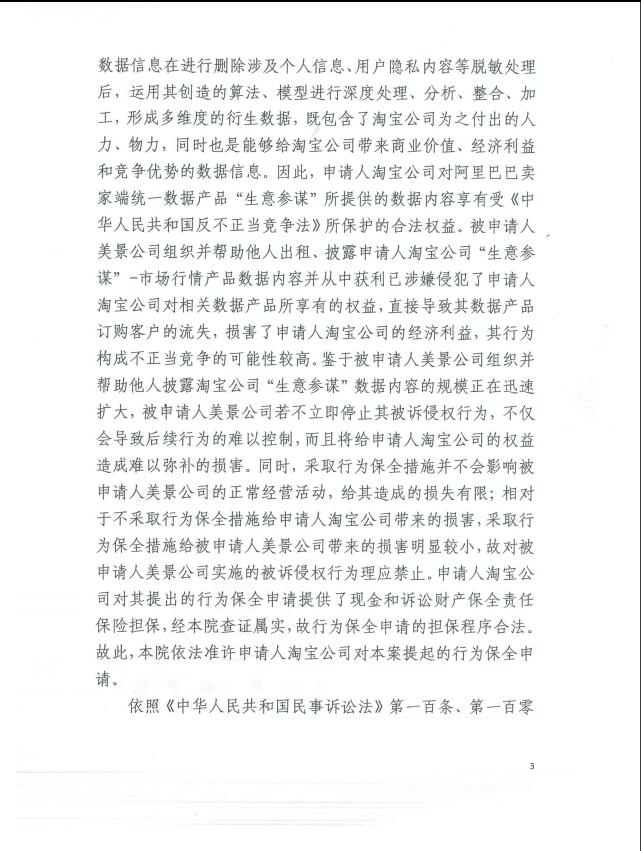 数据信息在进行删除涉及个人信息、用户隐私内容等脱敏处理后，运用其创造的算法、模型进行深度处理、分析、整合、加工，形成多维度的衍生数据，既包含了淘宝公司为之付出的人力、物力，同时也是能够给淘宝公司带来商业价值、经济利益和竞争优势的数据信息。因此，申请人淘宝公司对阿里巴巴卖家端统一数据产品“生意参谋”所提供的数据内容享有受《中华人民共和国反不正当竞争法》所保护的合法权益。被申请人美景公司组织并帮助他人出租、披露申请人淘宝公司“生意参谋”-市场行情产品数据内容并从中获利已涉嫌侵犯了申请人淘宝公司对相关数据产品所享有的权益，直接导致其数据产品订购客户的流失，损害了申请人淘宝公司的经济利益，其行为构成不正当竞争的可能性较高。鉴于被申请人美景公司组织并帮助他人披露淘宝公司“生意参谋”数据内容的规模正在迅速扩大，被申请人美景公司若不立即停止其被诉侵权行为，不仅会导致后续行为的难以控制，而且将给申请人淘宝公司的权益造成难以弥补的损害。同时，采取行为保全措施并不会影响被申请人美景公司的正常经营活动，给其造成的损失有限；相对于不采取行为保全措施给申请人淘宝公司带来的损害，采取行为保全措施给被申请人美景公司带来的损害明显较小，故对被申请人美景公司实施的被诉侵权行为理应禁止。申请人淘宝公司对其提出的行为保全申请提供了现金和诉讼财产保全责任保险担保，经本院查证属实，故行为保全申请的担保程序合法。故此，本院依法准许申请人淘宝公司对本案提起的行为保全申请。

依照《中华人民共和国民事诉讼法》第一百条、第一百零

3